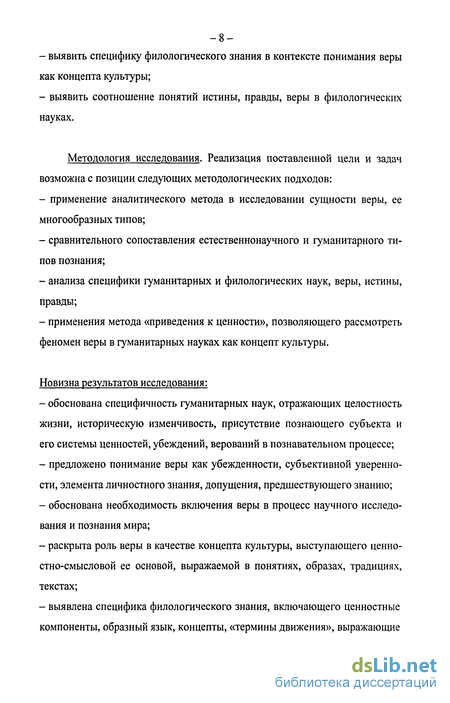 – 8 –

– выявить специфику филологического знания в контексте понимания веры как концепта культуры;

– выявить соотношение понятий истины, правды, веры в филологических науках.

Методология исследования. Реализация поставленной цели и задач возможна с позиции следующих методологических подходов:

– применение аналитического метода в исследовании сущности веры, ее многообразных типов;

– сравнительного сопоставления естественнонаучного и гуманитарного типов познания;

– анализа специфики гуманитарных и филологических наук, веры, истины, правды;

– применения метода «приведения к ценности», позволяющего рассмотреть феномен веры в гуманитарных науках как концепт культуры.

Новизна результатов исследования:

– обоснована специфичность гуманитарных наук, отражающих целостность жизни, историческую изменчивость, присутствие познающего субъекта и его системы ценностей, убеждений, верований в познавательном процессе;

– предложено понимание веры как убежденности, субъективной уверенности, элемента личностного знания, допущения, предшествующего знанию;

– обоснована необходимость включения веры в процесс научного исследования и познания мира;

– раскрыта роль веры в качестве концепта культуры, выступающего ценностно-смысловой ее основой, выражаемой в понятиях, образах, традициях, текстах;

– выявлена специфика филологического знания, включающего ценностные компоненты, образный язык, концепты, «термины движения», выражающие

dsLib.net
библиотека диссертаций